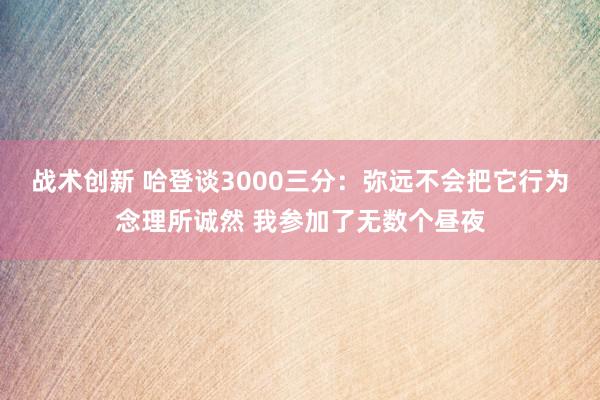 战术创新 哈登谈3000三分：弥远不会把它行为念理所诚然 我参加了无数个昼夜